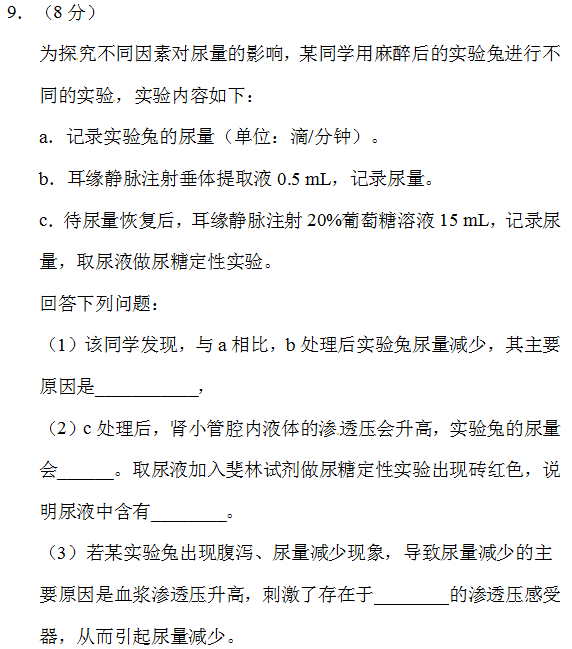 9. （8 分）

为探究不同因素对尿量的影响，某同学用麻醉后的实验兔进行不同的实验，实验内容如下：

a．记录实验兔的尿量（单位：滴/分钟）。

b．耳缘静脉注射垂体提取液 0.5 mL，记录尿量。

c．待尿量恢复后，耳缘静脉注射 20%葡萄糖溶液 15 mL，记录尿量，取尿液做尿糖定性实验。

回答下列问题：

（1）该同学发现，与 a 相比，b 处理后实验兔尿量减少，其主要原因是___________，

（2）c 处理后，肾小管腔内液体的渗透压会升高，实验兔的尿量会______。取尿液加入斐林试剂做尿糖定性实验出现砖红色，说明尿液中含有________。

（3）若某实验兔出现腹泻、尿量减少现象，导致尿量减少的主要原因是血浆渗透压升高，刺激了存在于________的渗透压感受器，从而引起尿量减少。